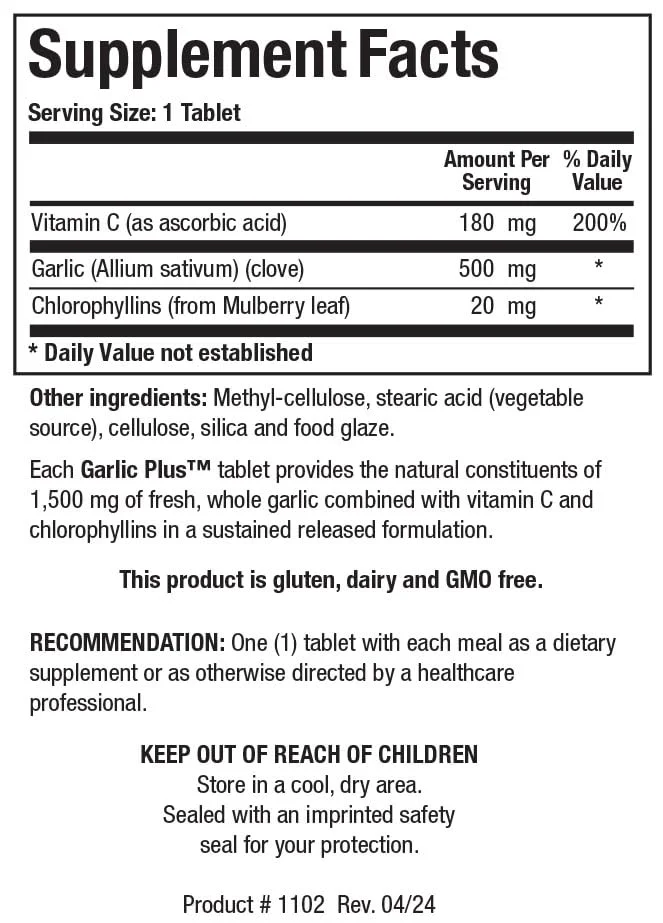 Supplement Facts

Serving Size: 1 Tablet

| | Amount Per Serving | % Daily Value |
|---|---|---|
| Vitamin C (as ascorbic acid) | 180 mg | 200% |
| Garlic (Allium sativum) (clove) | 500 mg | * |
| Chlorophyllins (from Mulberry leaf) | 20 mg | * |

* Daily Value not established

Other ingredients: Methyl-cellulose, stearic acid (vegetable source), cellulose, silica and food glaze.

Each Garlic Plus™ tablet provides the natural constituents of 1,500 mg of fresh, whole garlic combined with vitamin C and chlorophyllins in a sustained released formulation.

This product is gluten, dairy and GMO free.

RECOMMENDATION: One (1) tablet with each meal as a dietary supplement or as otherwise directed by a healthcare professional.

KEEP OUT OF REACH OF CHILDREN
Store in a cool, dry area.
Sealed with an imprinted safety seal for your protection.

Product # 1102 Rev. 04/24